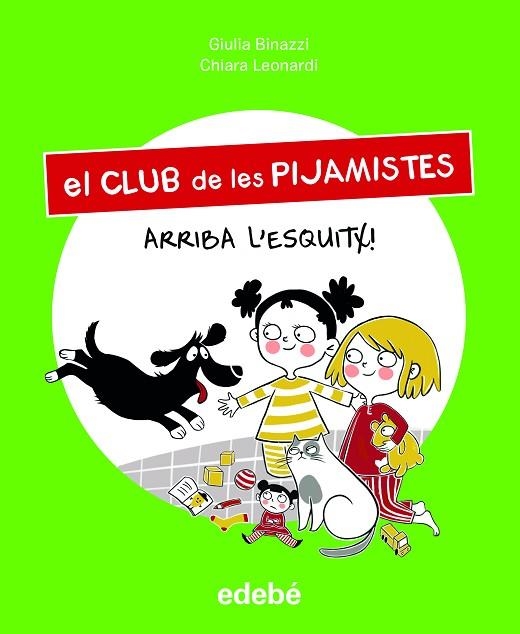 Giulia Binazzi
Chiara Leonardi

el CLUB de les PIJAMISTES

ARRIBA L'ESQUITX!

edebé